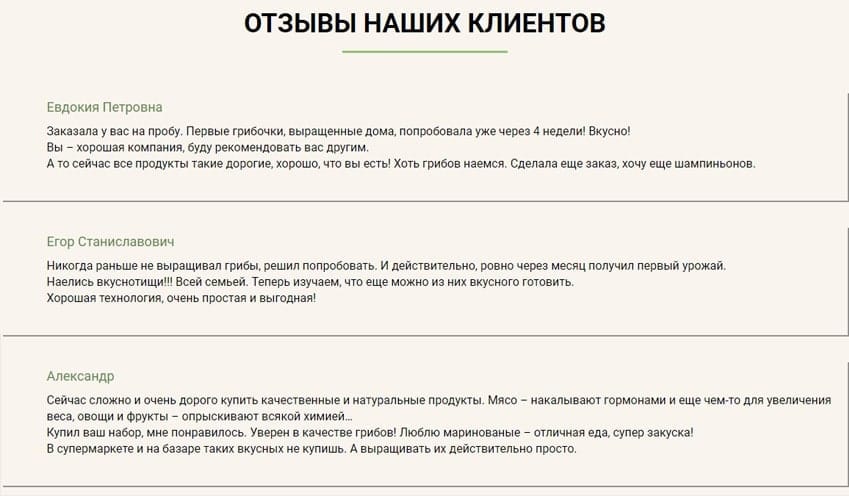 ОТЗЫВЫ НАШИХ КЛИЕНТОВ

Евдокия Петровна

Заказала у вас на пробу. Первые грибочки, выращенные дома, попробовала уже через 4 недели! Вкусно!
Вы – хорошая компания, буду рекомендовать вас другим.
А то сейчас все продукты такие дорогие, хорошо, что вы есть! Хоть грибов наемся. Сделала еще заказ, хочу еще шампиньонов.

Егор Станиславович

Никогда раньше не выращивал грибы, решил попробовать. И действительно, ровно через месяц получил первый урожай.
Наелись вкуснотищи!!! Всей семьей. Теперь изучаем, что еще можно из них вкусного готовить.
Хорошая технология, очень простая и выгодная!

Александр

Сейчас сложно и очень дорого купить качественные и натуральные продукты. Мясо – накалывают гормонами и еще чем-то для увеличения веса, овощи и фрукты – опрыскивают всякой химией...
Купил ваш набор, мне понравилось. Уверен в качестве грибов! Люблю маринованые – отличная еда, супер закуска!
В супермаркете и на базаре таких вкусных не купишь. А выращивать их действительно просто.